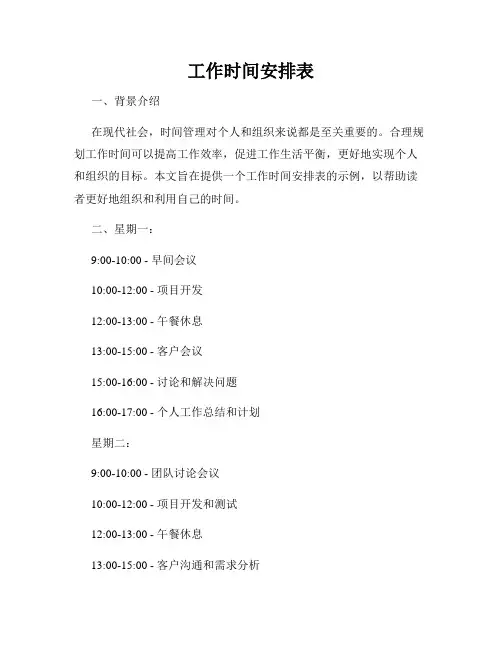 工作时间安排表

一、背景介绍

在现代社会，时间管理对个人和组织来说都是至关重要的。合理规划工作时间可以提高工作效率，促进工作生活平衡，更好地实现个人和组织的目标。本文旨在提供一个工作时间安排表的示例，以帮助读者更好地组织和利用自己的时间。

二、星期一：

9:00-10:00 - 早间会议

10:00-12:00 - 项目开发

12:00-13:00 - 午餐休息

13:00-15:00 - 客户会议

15:00-16:00 - 讨论和解决问题

16:00-17:00 - 个人工作总结和计划

星期二：

9:00-10:00 - 团队讨论会议

10:00-12:00 - 项目开发和测试

12:00-13:00 - 午餐休息

13:00-15:00 - 客户沟通和需求分析